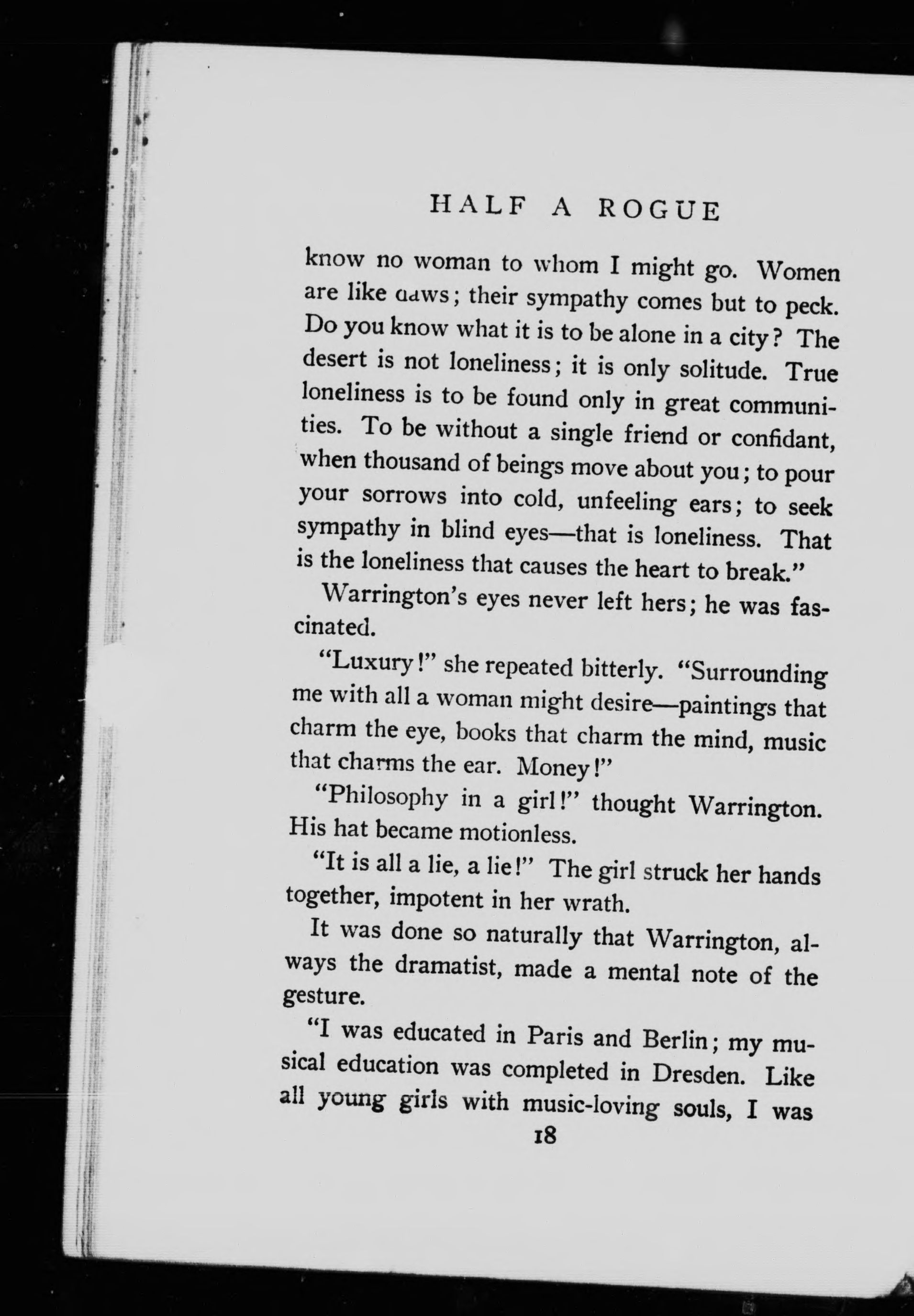 HALF A ROGUE

know no woman to whom I might go. Women are like daws; their sympathy comes but to peck. Do you know what it is to be alone in a city? The desert is not loneliness; it is only solitude. True loneliness is to be found only in great communities. To be without a single friend or confidant, when thousand of beings move about you; to pour your sorrows into cold, unfeeling ears; to seek sympathy in blind eyes—that is loneliness. That is the loneliness that causes the heart to break."

Warrington's eyes never left hers; he was fascinated.

"Luxury!" she repeated bitterly. "Surrounding me with all a woman might desire—paintings that charm the eye, books that charm the mind, music that charms the ear. Money!"

"Philosophy in a girl!" thought Warrington. His hat became motionless.

"It is all a lie, a lie!" The girl struck her hands together, impotent in her wrath.

It was done so naturally that Warrington, always the dramatist, made a mental note of the gesture.

"I was educated in Paris and Berlin; my musical education was completed in Dresden. Like all young girls with music-loving souls, I was

18